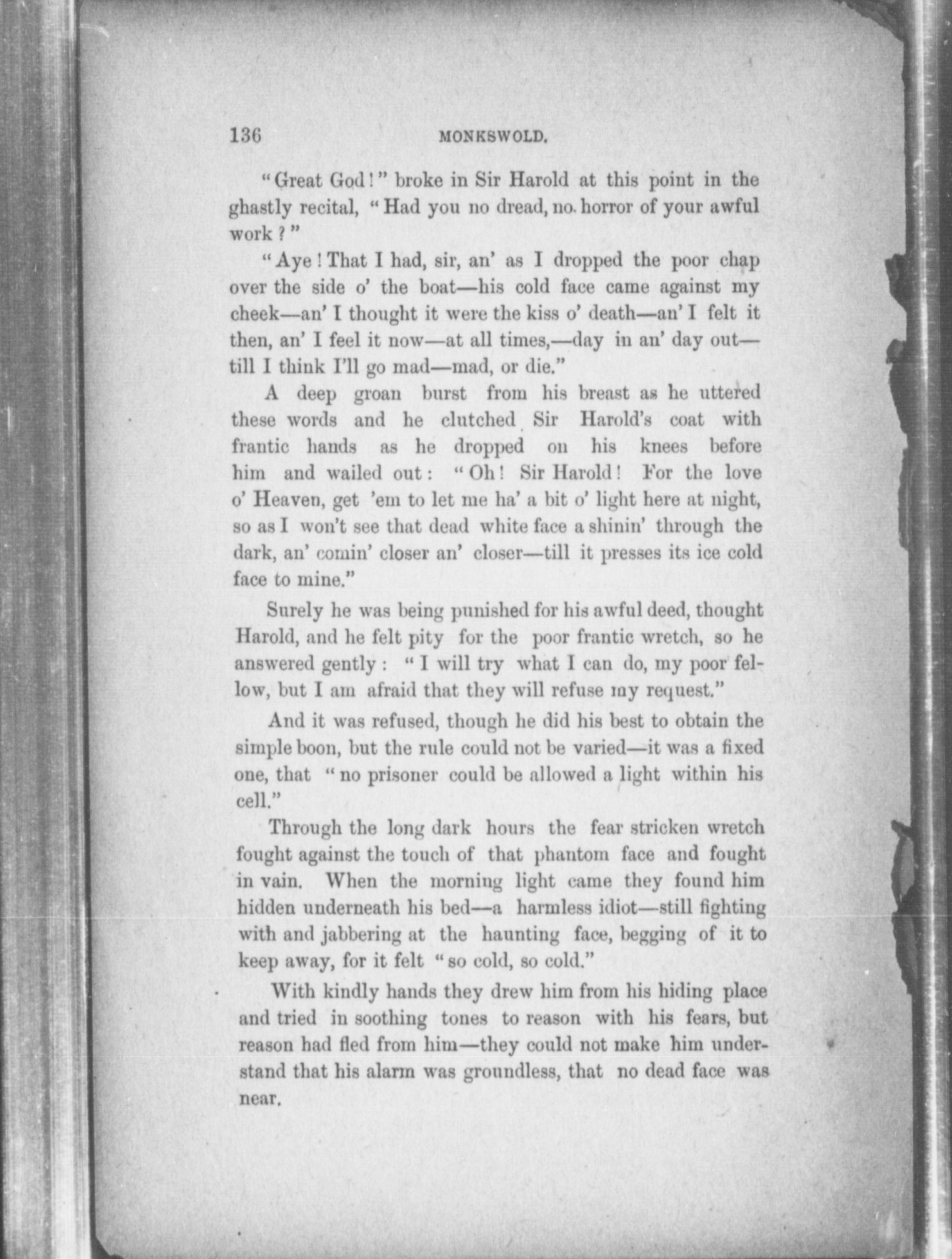 136 MONKSWOLD.

"Great God!" broke in Sir Harold at this point in the ghastly recital, "Had you no dread, no horror of your awful work?"

"Aye! That I had, sir, an' as I dropped the poor chap over the side o' the boat—his cold face came against my cheek—an' I thought it were the kiss o' death—an' I felt it then, an' I feel it now—at all times,—day in an' day out—till I think I'll go mad—mad, or die."

A deep groan burst from his breast as he uttered these words and he clutched Sir Harold's coat with frantic hands as he dropped on his knees before him and wailed out: "Oh! Sir Harold! For the love o' Heaven, get 'em to let me ha' a bit o' light here at night, so as I won't see that dead white face a shinin' through the dark, an' comin' closer an' closer—till it presses its ice cold face to mine."

Surely he was being punished for his awful deed, thought Harold, and he felt pity for the poor frantic wretch, so he answered gently: "I will try what I can do, my poor fellow, but I am afraid that they will refuse my request."

And it was refused, though he did his best to obtain the simple boon, but the rule could not be varied—it was a fixed one, that "no prisoner could be allowed a light within his cell."

Through the long dark hours the fear stricken wretch fought against the touch of that phantom face and fought in vain. When the morning light came they found him hidden underneath his bed—a harmless idiot—still fighting with and jabbering at the haunting face, begging of it to keep away, for it felt "so cold, so cold."

With kindly hands they drew him from his hiding place and tried in soothing tones to reason with his fears, but reason had fled from him—they could not make him understand that his alarm was groundless, that no dead face was near.